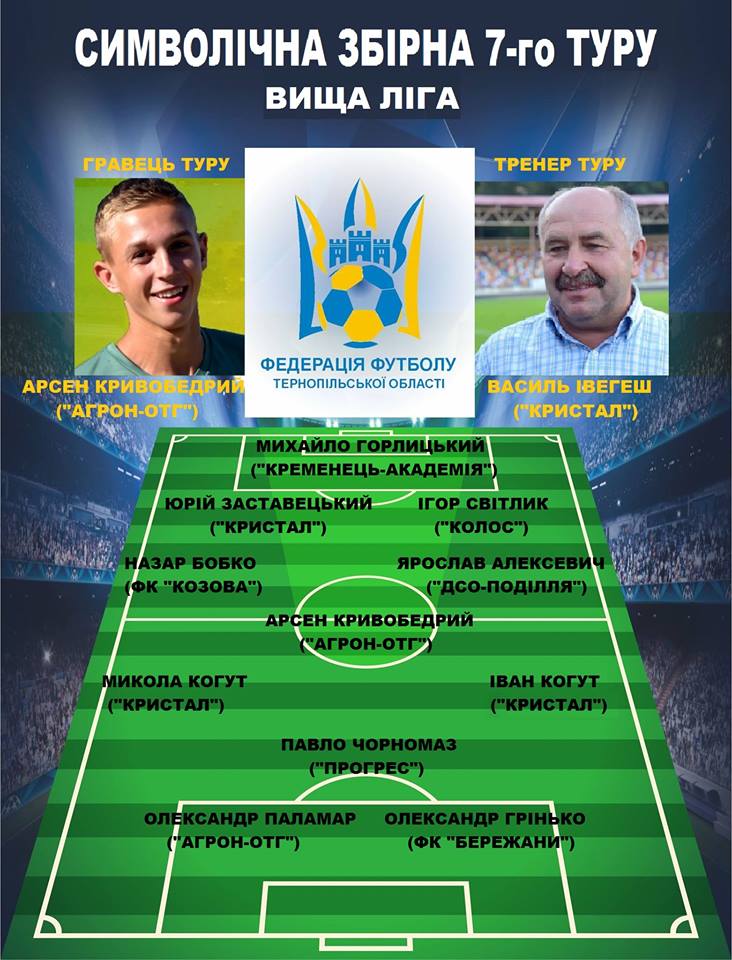 СИМВОЛІЧНА ЗБІРНА 7-го ТУРУ
ВИЩА ЛІГА

ГРАВЕЦЬ ТУРУ

АРСЕН КРИВОБЕДРИЙ
("АГРОН-ОТГ")

ФЕДЕРАЦІЯ ФУТБОЛУ
ТЕРНОПІЛЬСЬКОЇ ОБЛАСТІ

ТРЕНЕР ТУРУ

ВАСИЛЬ ІВЕГЕШ
("КРИСТАЛ")

МИХАЙЛО ГОРЛИЦЬКИЙ
("КРЕМЕНЕЦЬ-АКАДЕМІЯ")

ЮРІЙ ЗАСТАВЕЦЬКИЙ
("КРИСТАЛ")

ІГОР СВІТЛИК
("КОЛОС")

НАЗАР БОБКО
(ФК "КОЗОВА")

ЯРОСЛАВ АЛЕКСЕВИЧ
("ДСО-ПОДІЛЛЯ")

АРСЕН КРИВОБЕДРИЙ
("АГРОН-ОТГ")

МИКОЛА КОГУТ
("КРИСТАЛ")

ІВАН КОГУТ
("КРИСТАЛ")

ПАВЛО ЧОРНОМАЗ
("ПРОГРЕС")

ОЛЕКСАНДР ПАЛАМАР
("АГРОН-ОТГ")

ОЛЕКСАНДР ГРІНЬКО
(ФК "БЕРЕЖАНИ")